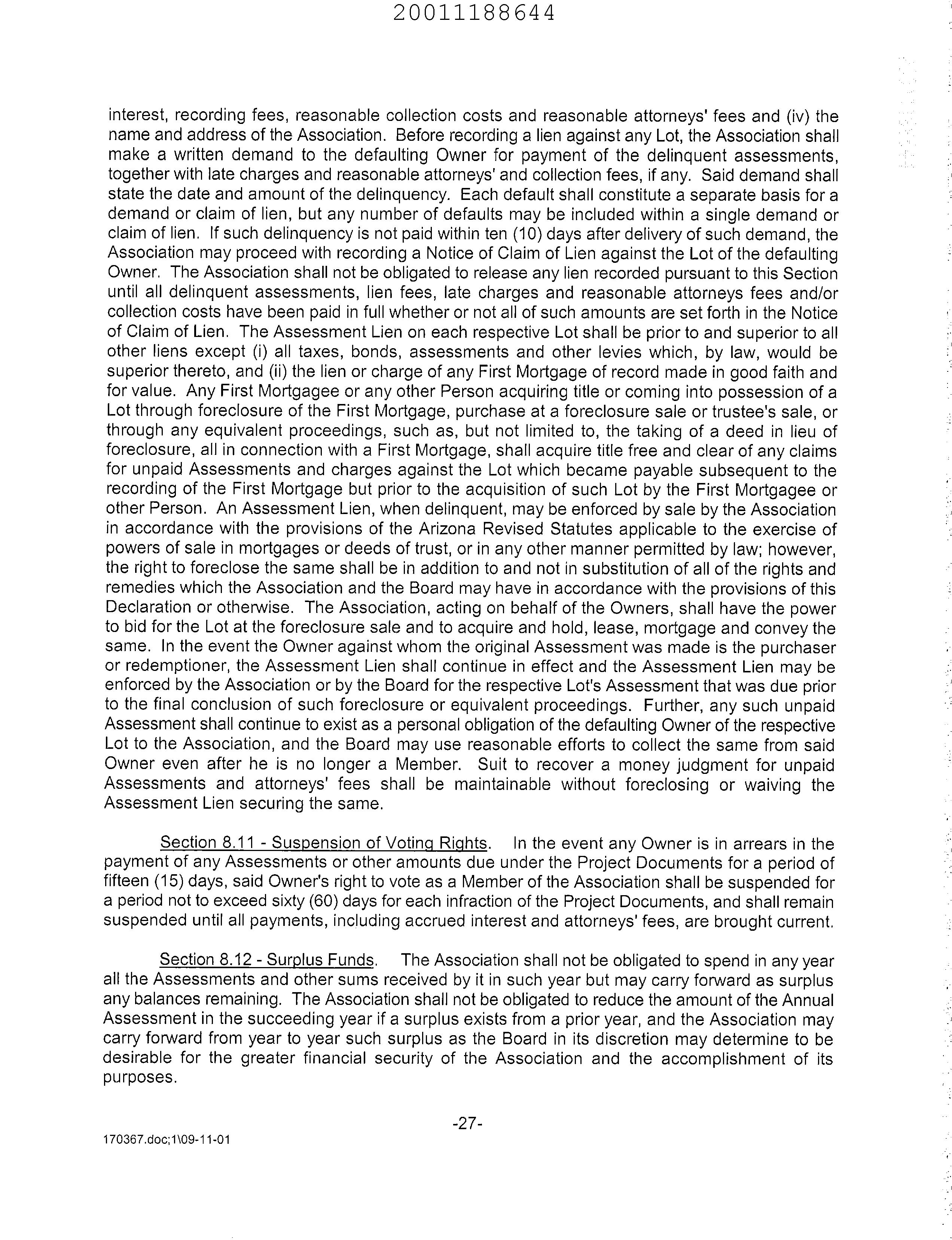 20011188644

interest, recording fees, reasonable collection costs and reasonable attorneys' fees and (iv) the name and address of the Association. Before recording a lien against any Lot, the Association shall make a written demand to the defaulting Owner for payment of the delinquent assessments, together with late charges and reasonable attorneys' and collection fees, if any. Said demand shall state the date and amount of the delinquency. Each default shall constitute a separate basis for a demand or claim of lien, but any number of defaults may be included within a single demand or claim of lien. If such delinquency is not paid within ten (10) days after delivery of such demand, the Association may proceed with recording a Notice of Claim of Lien against the Lot of the defaulting Owner. The Association shall not be obligated to release any lien recorded pursuant to this Section until all delinquent assessments, lien fees, late charges and reasonable attorneys fees and/or collection costs have been paid in full whether or not all of such amounts are set forth in the Notice of Claim of Lien. The Assessment Lien on each respective Lot shall be prior to and superior to all other liens except (i) all taxes, bonds, assessments and other levies which, by law, would be superior thereto, and (ii) the lien or charge of any First Mortgage of record made in good faith and for value. Any First Mortgagee or any other Person acquiring title or coming into possession of a Lot through foreclosure of the First Mortgage, purchase at a foreclosure sale or trustee's sale, or through any equivalent proceedings, such as, but not limited to, the taking of a deed in lieu of foreclosure, all in connection with a First Mortgage, shall acquire title free and clear of any claims for unpaid Assessments and charges against the Lot which became payable subsequent to the recording of the First Mortgage but prior to the acquisition of such Lot by the First Mortgagee or other Person. An Assessment Lien, when delinquent, may be enforced by sale by the Association in accordance with the provisions of the Arizona Revised Statutes applicable to the exercise of powers of sale in mortgages or deeds of trust, or in any other manner permitted by law; however, the right to foreclose the same shall be in addition to and not in substitution of all of the rights and remedies which the Association and the Board may have in accordance with the provisions of this Declaration or otherwise. The Association, acting on behalf of the Owners, shall have the power to bid for the Lot at the foreclosure sale and to acquire and hold, lease, mortgage and convey the same. In the event the Owner against whom the original Assessment was made is the purchaser or redemptioner, the Assessment Lien shall continue in effect and the Assessment Lien may be enforced by the Association or by the Board for the respective Lot's Assessment that was due prior to the final conclusion of such foreclosure or equivalent proceedings. Further, any such unpaid Assessment shall continue to exist as a personal obligation of the defaulting Owner of the respective Lot to the Association, and the Board may use reasonable efforts to collect the same from said Owner even after he is no longer a Member. Suit to recover a money judgment for unpaid Assessments and attorneys' fees shall be maintainable without foreclosing or waiving the Assessment Lien securing the same.

Section 8.11 - Suspension of Voting Rights. In the event any Owner is in arrears in the payment of any Assessments or other amounts due under the Project Documents for a period of fifteen (15) days, said Owner's right to vote as a Member of the Association shall be suspended for a period not to exceed sixty (60) days for each infraction of the Project Documents, and shall remain suspended until all payments, including accrued interest and attorneys' fees, are brought current.

Section 8.12 - Surplus Funds. The Association shall not be obligated to spend in any year all the Assessments and other sums received by it in such year but may carry forward as surplus any balances remaining. The Association shall not be obligated to reduce the amount of the Annual Assessment in the succeeding year if a surplus exists from a prior year, and the Association may carry forward from year to year such surplus as the Board in its discretion may determine to be desirable for the greater financial security of the Association and the accomplishment of its purposes.

-27-

170367.doc;1\09-11-01